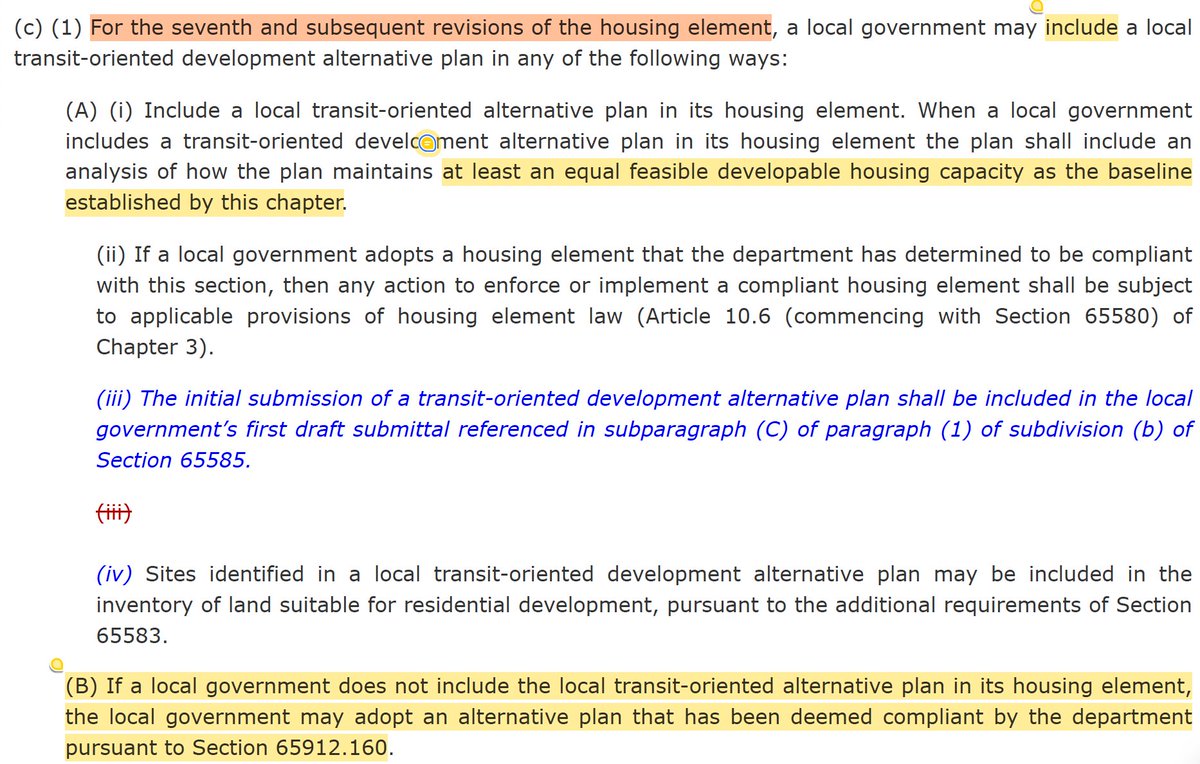 (c) (1) For the seventh and subsequent revisions of the housing element, a local government may include a local transit-oriented development alternative plan in any of the following ways:

(A) (i) Include a local transit-oriented alternative plan in its housing element. When a local government includes a transit-oriented development alternative plan in its housing element the plan shall include an analysis of how the plan maintains at least an equal feasible developable housing capacity as the baseline established by this chapter.

(ii) If a local government adopts a housing element that the department has determined to be compliant with this section, then any action to enforce or implement a compliant housing element shall be subject to applicable provisions of housing element law (Article 10.6 (commencing with Section 65580) of Chapter 3).

(iii) The initial submission of a transit-oriented development alternative plan shall be included in the local government's first draft submittal referenced in subparagraph (C) of paragraph (1) of subdivision (b) of Section 65585.

(iii)

(iv) Sites identified in a local transit-oriented development alternative plan may be included in the inventory of land suitable for residential development, pursuant to the additional requirements of Section 65583.

(B) If a local government does not include the local transit-oriented alternative plan in its housing element, the local government may adopt an alternative plan that has been deemed compliant by the department pursuant to Section 65912.160.